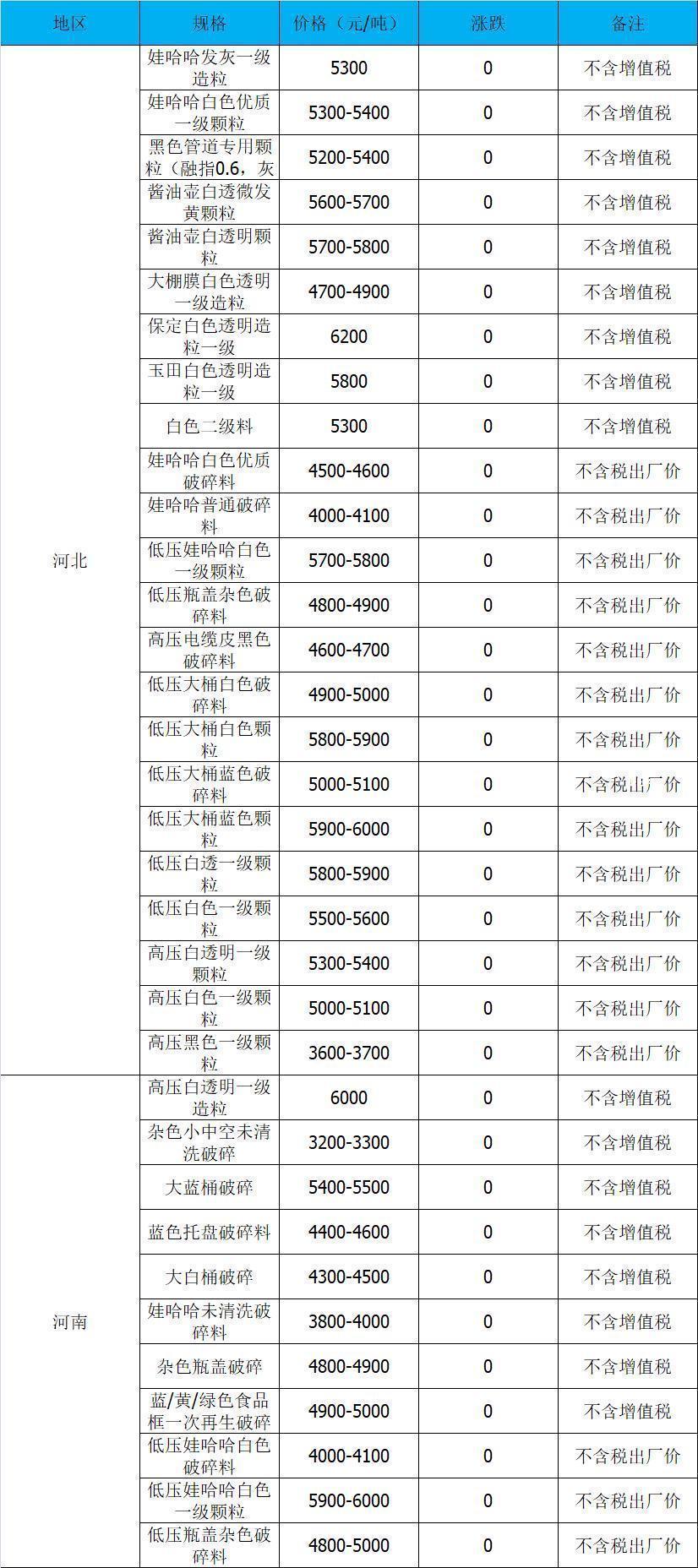 | 地区 | 规格 | 价格（元/吨） | 涨跌 | 备注 |
|---|---|---|---|---|
| 河北 | 娃哈哈发灰一级造粒 | 5300 | 0 | 不含增值税 |
| | 娃哈哈白色优质一级颗粒 | 5300-5400 | 0 | 不含增值税 |
| | 黑色管道专用颗粒（融指0.6，灰 | 5200-5400 | 0 | 不含增值税 |
| | 酱油壶白透微发黄颗粒 | 5600-5700 | 0 | 不含增值税 |
| | 酱油壶白透明颗粒 | 5700-5800 | 0 | 不含增值税 |
| | 大棚膜白色透明一级造粒 | 4700-4900 | 0 | 不含增值税 |
| | 保定白色透明造粒一级 | 6200 | 0 | 不含增值税 |
| | 玉田白色透明造粒一级 | 5800 | 0 | 不含增值税 |
| | 白色二级料 | 5300 | 0 | 不含增值税 |
| | 娃哈哈白色优质破碎料 | 4500-4600 | 0 | 不含税出厂价 |
| | 娃哈哈普通破碎料 | 4000-4100 | 0 | 不含税出厂价 |
| | 低压娃哈哈白色一级颗粒 | 5700-5800 | 0 | 不含税出厂价 |
| | 低压瓶盖杂色破碎料 | 4800-4900 | 0 | 不含税出厂价 |
| | 高压电缆皮黑色破碎料 | 4600-4700 | 0 | 不含税出厂价 |
| | 低压大桶白色破碎料 | 4900-5000 | 0 | 不含税出厂价 |
| | 低压大桶白色颗粒 | 5800-5900 | 0 | 不含税出厂价 |
| | 低压大桶蓝色破碎料 | 5000-5100 | 0 | 不含税出厂价 |
| | 低压大桶蓝色颗粒 | 5900-6000 | 0 | 不含税出厂价 |
| | 低压白透一级颗粒 | 5800-5900 | 0 | 不含税出厂价 |
| | 低压白色一级颗粒 | 5500-5600 | 0 | 不含税出厂价 |
| | 高压白透明一级颗粒 | 5300-5400 | 0 | 不含税出厂价 |
| | 高压白色一级颗粒 | 5000-5100 | 0 | 不含税出厂价 |
| | 高压黑色一级颗粒 | 3600-3700 | 0 | 不含税出厂价 |
| 河南 | 高压白透明一级造粒 | 6000 | 0 | 不含增值税 |
| | 杂色小中空未清洗破碎 | 3200-3300 | 0 | 不含增值税 |
| | 大蓝桶破碎 | 5400-5500 | 0 | 不含增值税 |
| | 蓝色托盘破碎料 | 4400-4600 | 0 | 不含增值税 |
| | 大白桶破碎 | 4300-4500 | 0 | 不含增值税 |
| | 娃哈哈未清洗破碎料 | 3800-4000 | 0 | 不含增值税 |
| | 杂色瓶盖破碎 | 4800-4900 | 0 | 不含增值税 |
| | 蓝/黄/绿色食品框一次再生破碎 | 4900-5000 | 0 | 不含增值税 |
| | 低压娃哈哈白色破碎料 | 4000-4100 | 0 | 不含税出厂价 |
| | 低压娃哈哈白色一级颗粒 | 5900-6000 | 0 | 不含税出厂价 |
| | 低压瓶盖杂色破碎料 | 4800-5000 | 0 | 不含税出厂价 |